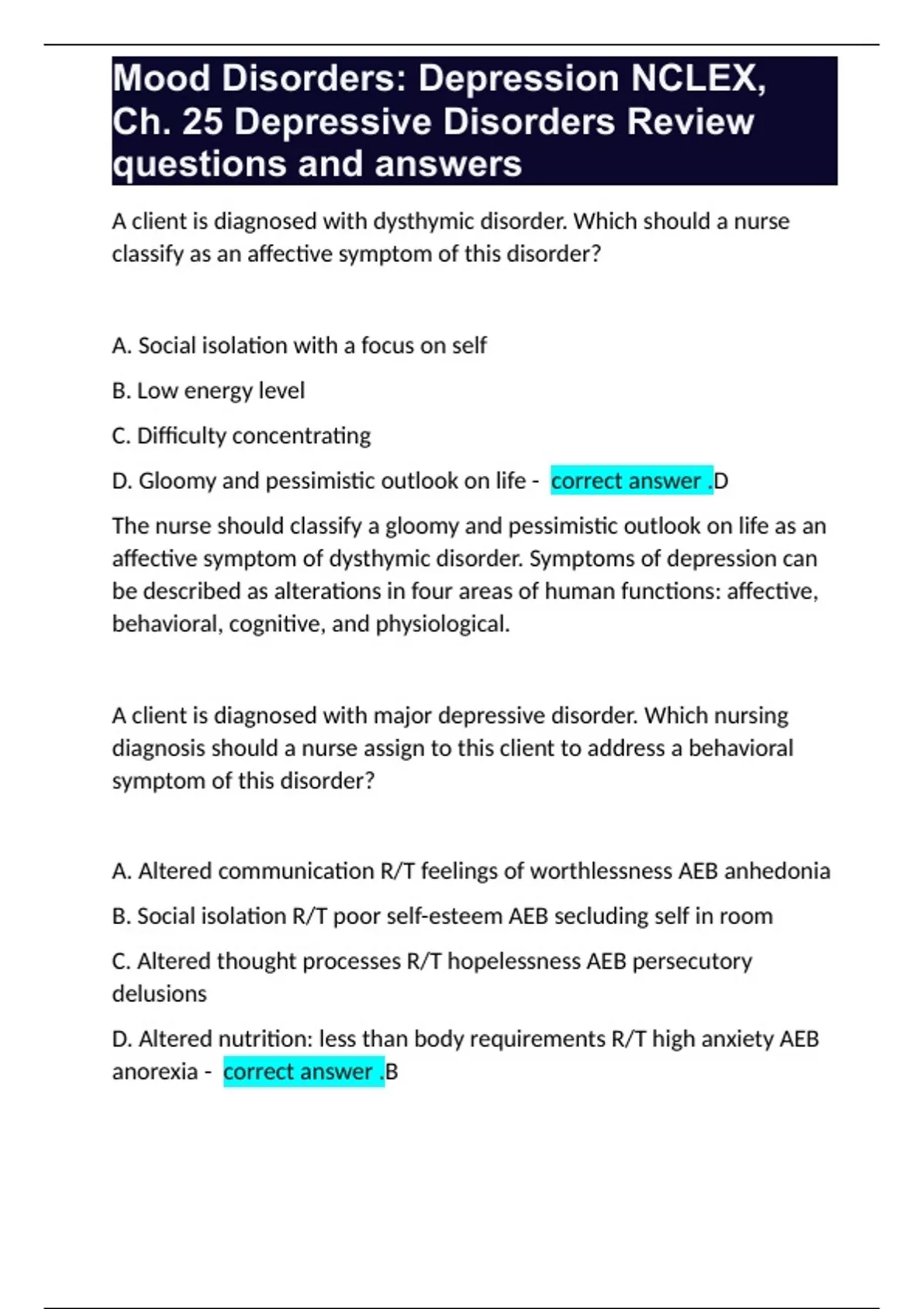 Mood Disorders: Depression NCLEX, Ch. 25 Depressive Disorders Review questions and answers

A client is diagnosed with dysthymic disorder. Which should a nurse classify as an affective symptom of this disorder?

A. Social isolation with a focus on self

B. Low energy level

C. Difficulty concentrating

D. Gloomy and pessimistic outlook on life - correct answer .D

The nurse should classify a gloomy and pessimistic outlook on life as an affective symptom of dysthymic disorder. Symptoms of depression can be described as alterations in four areas of human functions: affective, behavioral, cognitive, and physiological.

A client is diagnosed with major depressive disorder. Which nursing diagnosis should a nurse assign to this client to address a behavioral symptom of this disorder?

A. Altered communication R/T feelings of worthlessness AEB anhedonia

B. Social isolation R/T poor self-esteem AEB secluding self in room

C. Altered thought processes R/T hopelessness AEB persecutory delusions

D. Altered nutrition: less than body requirements R/T high anxiety AEB anorexia - correct answer .B